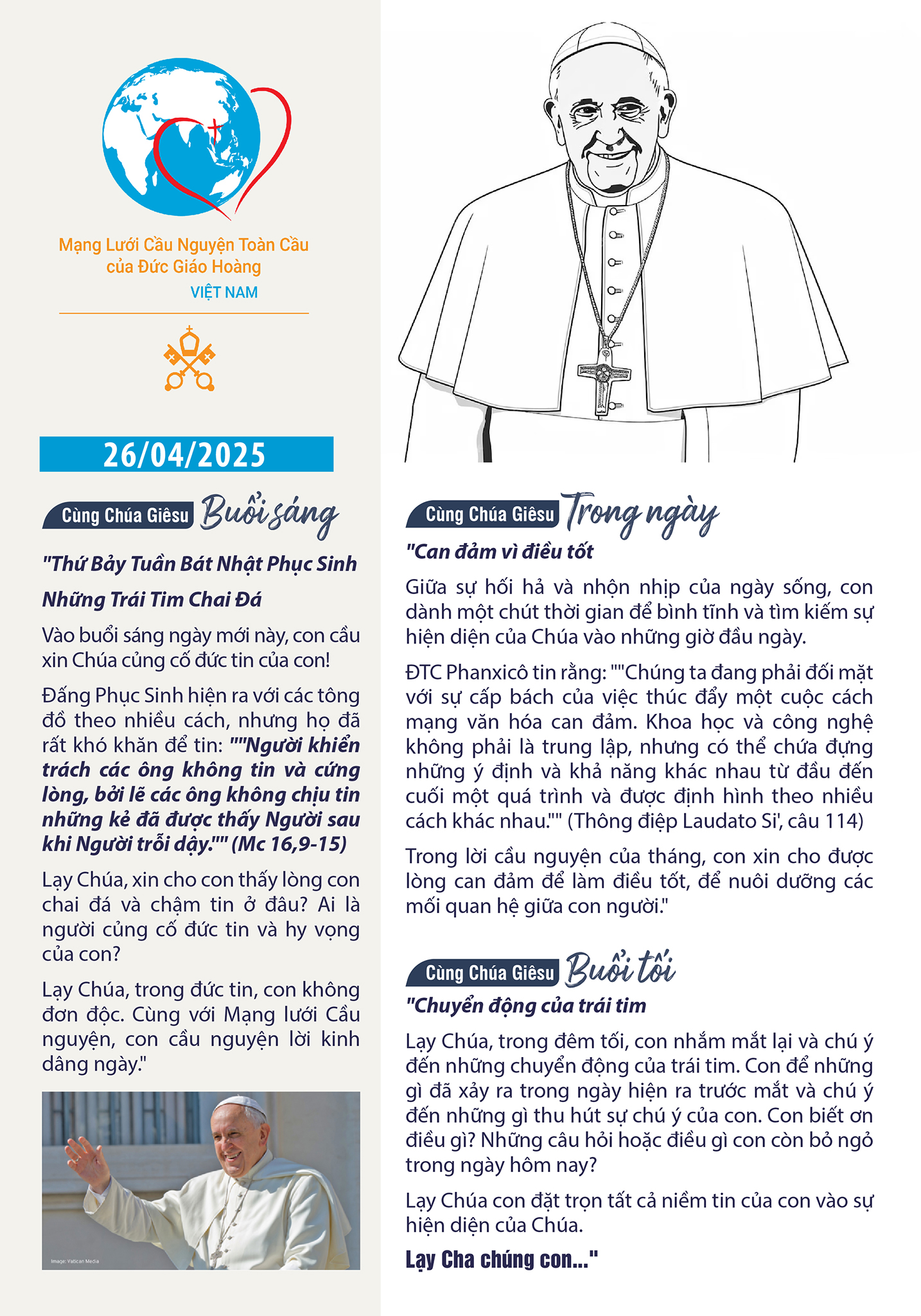 Mạng Lưới Cầu Nguyện Toàn Cầu
của Đức Giáo Hoàng
VIỆT NAM

26/04/2025

Cùng Chúa Giêsu Buổi sáng

"Thứ Bảy Tuần Bát Nhật Phục Sinh

Những Trái Tim Chai Đá

Vào buổi sáng ngày mới này, con cầu xin Chúa củng cố đức tin của con!

Đấng Phục Sinh hiện ra với các tông đồ theo nhiều cách, nhưng họ đã rất khó khăn để tin: ""Người khiển trách các ông không tin và cứng lòng, bởi lẽ các ông không chịu tin những kẻ đã được thấy Người sau khi Người trỗi dậy."" (Mc 16,9-15)

Lạy Chúa, xin cho con thấy lòng con chai đá và chậm tin ở đâu? Ai là người củng cố đức tin và hy vọng của con?

Lạy Chúa, trong đức tin, con không đơn độc. Cùng với Mạng lưới Cầu nguyện, con cầu nguyện lời kinh dâng ngày."

Image: Vatican Media

Cùng Chúa Giêsu Trong ngày

"Can đảm vì điều tốt

Giữa sự hối hả và nhộn nhịp của ngày sống, con dành một chút thời gian để bình tĩnh và tìm kiếm sự hiện diện của Chúa vào những giờ đầu ngày.

ĐTC Phanxicô tin rằng: ""Chúng ta đang phải đối mặt với sự cấp bách của việc thúc đẩy một cuộc cách mạng văn hóa can đảm. Khoa học và công nghệ không phải là trung lập, nhưng có thể chứa đựng những ý định và khả năng khác nhau từ đầu đến cuối một quá trình và được định hình theo nhiều cách khác nhau."" (Thông điệp Laudato Si', câu 114)

Trong lời cầu nguyện của tháng, con xin cho được lòng can đảm để làm điều tốt, để nuôi dưỡng các mối quan hệ giữa con người."

Cùng Chúa Giêsu Buổi tối

"Chuyển động của trái tim

Lạy Chúa, trong đêm tối, con nhắm mắt lại và chú ý đến những chuyển động của trái tim. Con để những gì đã xảy ra trong ngày hiện ra trước mắt và chú ý đến những gì thu hút sự chú ý của con. Con biết ơn điều gì? Những câu hỏi hoặc điều gì con còn bỏ ngỏ trong ngày hôm nay?

Lạy Chúa con đặt trọn tất cả niềm tin của con vào sự hiện diện của Chúa.

Lạy Cha chúng con..."